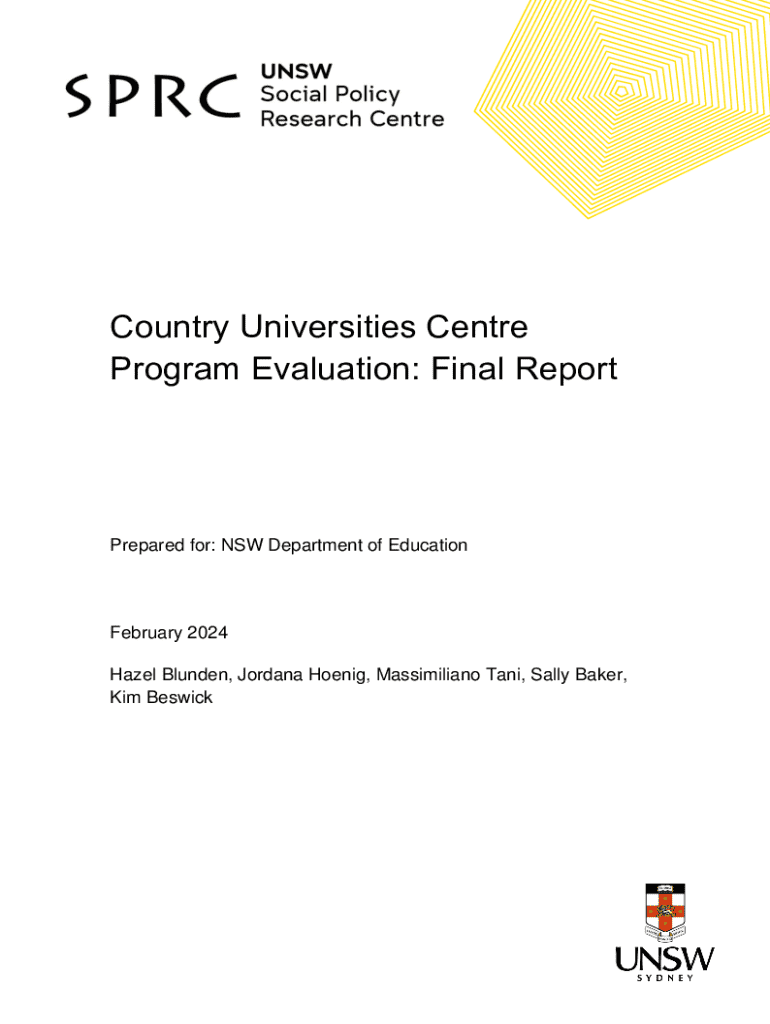 SPRC UNSW Social Policy Research Centre

Country Universities Centre Program Evaluation: Final Report

Prepared for: NSW Department of Education

February 2024

Hazel Blunden, Jordana Hoenig, Massimiliano Tani, Sally Baker, Kim Beswick

UNSW SYDNEY